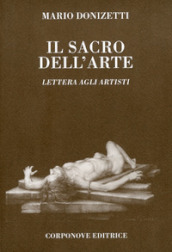 MARIO DONIZETTI

IL SACRO DELL'ARTE

LETTERA AGLI ARTISTI

CORPONOVE EDITRICE